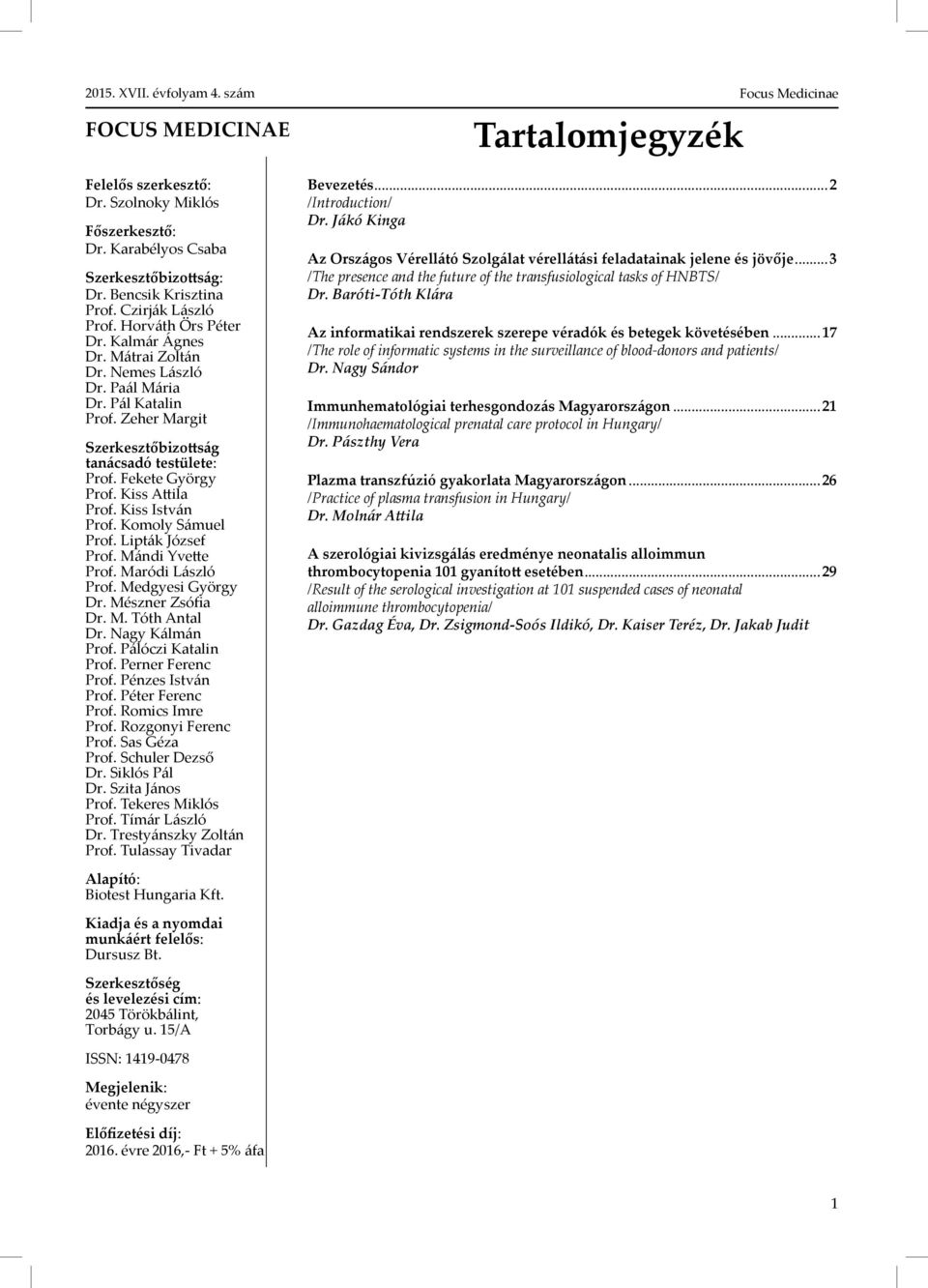 2015. XVII. évfolyam 4. szám

Focus Medicinae

FOCUS MEDICINAE

Tartalomjegyzék

Felelős szerkesztő:
Dr. Szolnoky Miklós

Főszerkesztő:
Dr. Karabélyos Csaba

Szerkesztőbizottság:
Dr. Bencsik Krisztina
Prof. Czirják László
Prof. Horváth Örs Péter
Dr. Kalmár Ágnes
Dr. Mátrai Zoltán
Dr. Nemes László
Dr. Paál Mária
Dr. Pál Katalin
Prof. Zeher Margit

Szerkesztőbizottság tanácsadó testülete:
Prof. Fekete György
Prof. Kiss Attila
Prof. Kiss István
Prof. Komoly Sámuel
Prof. Lipták József
Prof. Mándi Yvette
Prof. Maródi László
Prof. Medgyesi György
Dr. Mészner Zsófia
Dr. M. Tóth Antal
Dr. Nagy Kálmán
Prof. Pálóczi Katalin
Prof. Perner Ferenc
Prof. Pénzes István
Prof. Péter Ferenc
Prof. Romics Imre
Prof. Rozgonyi Ferenc
Prof. Sas Géza
Prof. Schuler Dezső
Dr. Siklós Pál
Dr. Szita János
Prof. Tekeres Miklós
Prof. Tímár László
Dr. Trestyánszky Zoltán
Prof. Tulassay Tivadar

Alapító:
Biotest Hungaria Kft.

Kiadja és a nyomdai munkáért felelős:
Dursusz Bt.

Szerkesztőség és levelezési cím:
2045 Törökbálint, Torbágy u. 15/A

ISSN: 1419-0478

Megjelenik:
évente négyszer

Előfizetési díj:
2016. évre 2016,- Ft + 5% áfa

Bevezetés...2
/Introduction/
Dr. Jákó Kinga

Az Országos Vérellátó Szolgálat vérellátási feladatainak jelene és jövője...3
/The presence and the future of the transfusiological tasks of HNBTS/
Dr. Baróti-Tóth Klára

Az informatikai rendszerek szerepe véradók és betegek követésében...17
/The role of informatic systems in the surveillance of blood-donors and patients/
Dr. Nagy Sándor

Immunhematológiai terhesgondozás Magyarországon...21
/Immunohaematological prenatal care protocol in Hungary/
Dr. Pászthy Vera

Plazma transzfúzió gyakorlata Magyarországon...26
/Practice of plasma transfusion in Hungary/
Dr. Molnár Attila

A szerológiai kivizsgálás eredménye neonatalis alloimmun thrombocytopenia 101 gyanított esetében...29
/Result of the serological investigation at 101 suspended cases of neonatal alloimmune thrombocytopenia/
Dr. Gazdag Éva, Dr. Zsigmond-Soós Ildikó, Dr. Kaiser Teréz, Dr. Jakab Judit

1